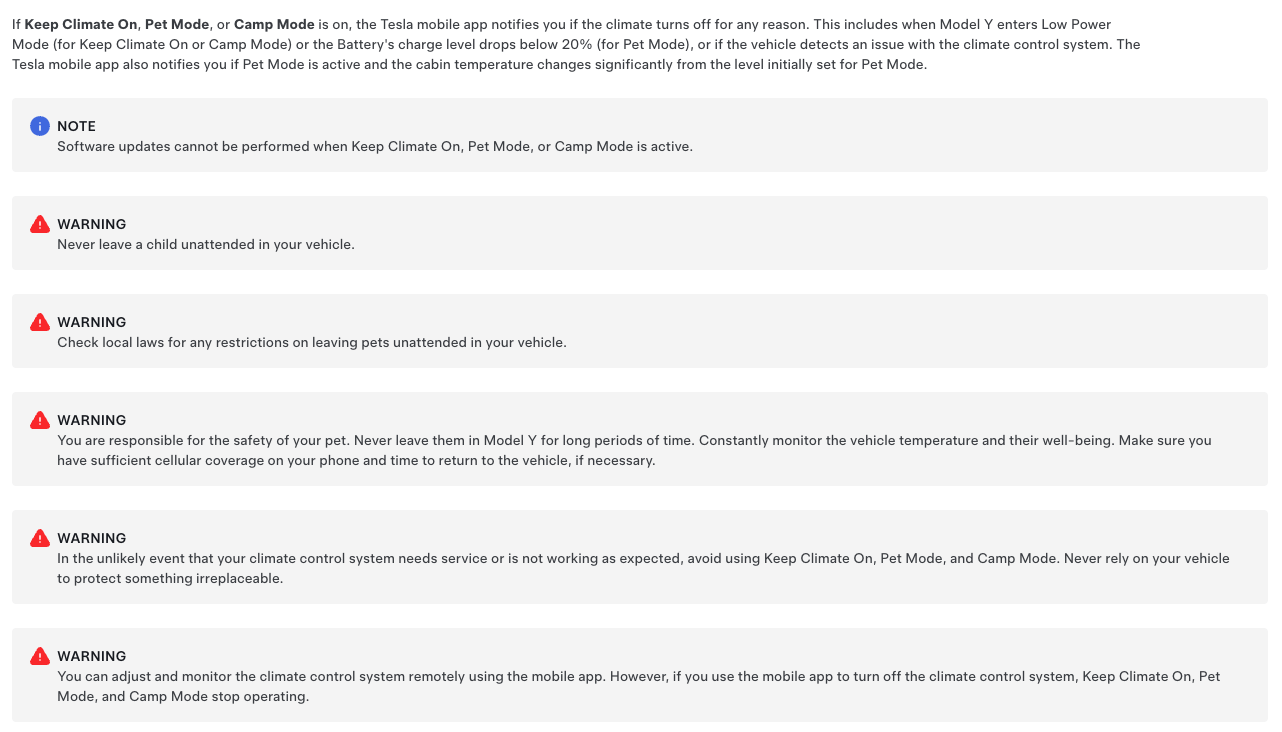 If Keep Climate On, Pet Mode, or Camp Mode is on, the Tesla mobile app notifies you if the climate turns off for any reason. This includes when Model Y enters Low Power Mode (for Keep Climate On or Camp Mode) or the Battery's charge level drops below 20% (for Pet Mode), or if the vehicle detects an issue with the climate control system. The Tesla mobile app also notifies you if Pet Mode is active and the cabin temperature changes significantly from the level initially set for Pet Mode.

NOTE
Software updates cannot be performed when Keep Climate On, Pet Mode, or Camp Mode is active.

WARNING
Never leave a child unattended in your vehicle.

WARNING
Check local laws for any restrictions on leaving pets unattended in your vehicle.

WARNING
You are responsible for the safety of your pet. Never leave them in Model Y for long periods of time. Constantly monitor the vehicle temperature and their well-being. Make sure you have sufficient cellular coverage on your phone and time to return to the vehicle, if necessary.

WARNING
In the unlikely event that your climate control system needs service or is not working as expected, avoid using Keep Climate On, Pet Mode, and Camp Mode. Never rely on your vehicle to protect something irreplaceable.

WARNING
You can adjust and monitor the climate control system remotely using the mobile app. However, if you use the mobile app to turn off the climate control system, Keep Climate On, Pet Mode, and Camp Mode stop operating.